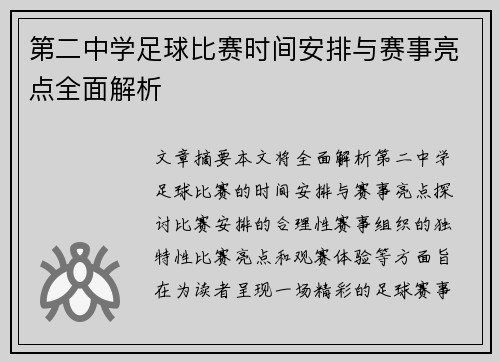 第二中学足球比赛时间安排与赛事亮点全面解析

文章摘要本文将全面解析第二中学足球比赛的时间安排与赛事亮点探讨比赛安排的合理性赛事组织的独特性比赛亮点和观赛体验等方面旨在为读者呈现一场精彩的足球赛事